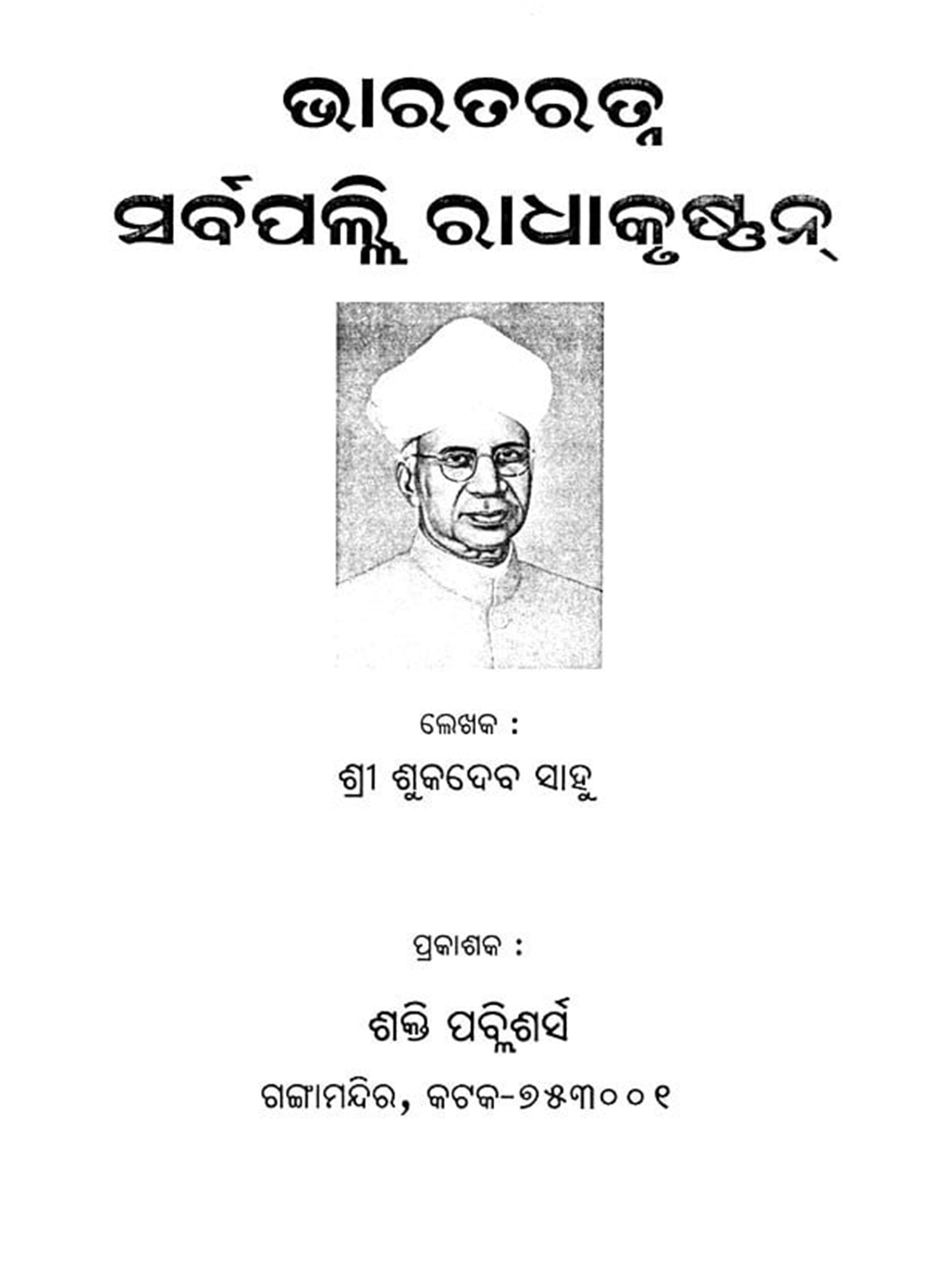 ଭାରତରତ୍ନ
ସର୍ବପଲ୍ଲି ରାଧାକୃଷ୍ଣନ୍

ଲେଖକ :
ଶ୍ରୀ ଶୁକଦେବ ସାହୁ

ପ୍ରକାଶକ :

ଶକ୍ତି ପବ୍ଲିଶର୍ସ
ଗଙ୍ଗାମନ୍ଦିର, କଟକ-୭୫୩୦୦୧